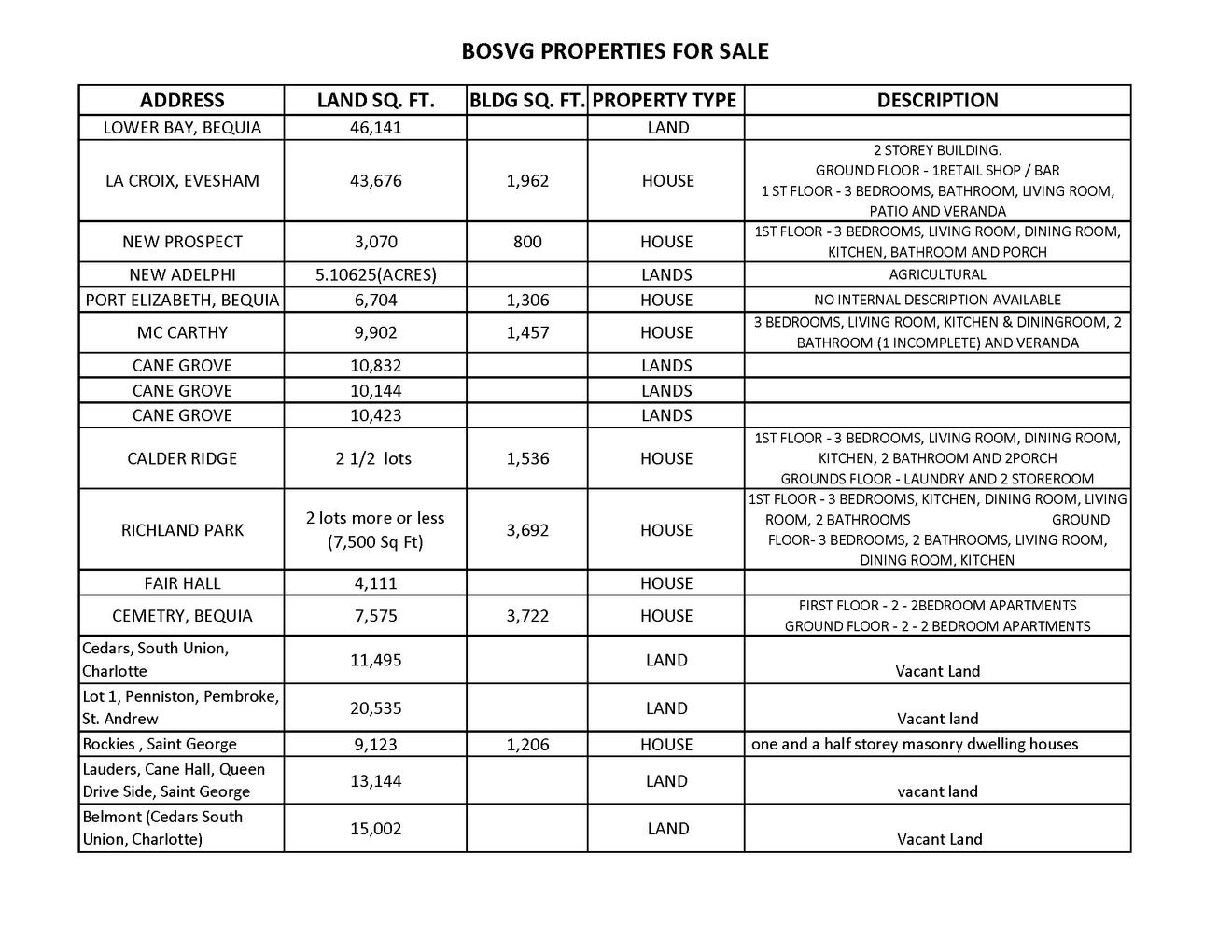 BOSVG PROPERTIES FOR SALE

| ADDRESS | LAND SQ. FT. | BLDG SQ. FT. | PROPERTY TYPE | DESCRIPTION |
|---|---|---|---|---|
| LOWER BAY, BEQUIA | 46,141 | | LAND | |
| LA CROIX, EVESHAM | 43,676 | 1,962 | HOUSE | 2 STOREY BUILDING. GROUND FLOOR - 1RETAIL SHOP / BAR 1 ST FLOOR - 3 BEDROOMS, BATHROOM, LIVING ROOM, PATIO AND VERANDA |
| NEW PROSPECT | 3,070 | 800 | HOUSE | 1ST FLOOR - 3 BEDROOMS, LIVING ROOM, DINING ROOM, KITCHEN, BATHROOM AND PORCH |
| NEW ADELPHI | 5.10625(ACRES) | | LANDS | AGRICULTURAL |
| PORT ELIZABETH, BEQUIA | 6,704 | 1,306 | HOUSE | NO INTERNAL DESCRIPTION AVAILABLE |
| MC CARTHY | 9,902 | 1,457 | HOUSE | 3 BEDROOMS, LIVING ROOM, KITCHEN & DININGROOM, 2 BATHROOM (1 INCOMPLETE) AND VERANDA |
| CANE GROVE | 10,832 | | LANDS | |
| CANE GROVE | 10,144 | | LANDS | |
| CANE GROVE | 10,423 | | LANDS | |
| CALDER RIDGE | 2 1/2 lots | 1,536 | HOUSE | 1ST FLOOR - 3 BEDROOMS, LIVING ROOM, DINING ROOM, KITCHEN, 2 BATHROOM AND 2PORCH GROUNDS FLOOR - LAUNDRY AND 2 STOREROOM |
| RICHLAND PARK | 2 lots more or less (7,500 Sq Ft) | 3,692 | HOUSE | 1ST FLOOR - 3 BEDROOMS, KITCHEN, DINING ROOM, LIVING ROOM, 2 BATHROOMS GROUND FLOOR- 3 BEDROOMS, 2 BATHROOMS, LIVING ROOM, DINING ROOM, KITCHEN |
| FAIR HALL | 4,111 | | HOUSE | |
| CEMETRY, BEQUIA | 7,575 | 3,722 | HOUSE | FIRST FLOOR - 2 - 2BEDROOM APARTMENTS GROUND FLOOR - 2 - 2 BEDROOM APARTMENTS |
| Cedars, South Union, Charlotte | 11,495 | | LAND | Vacant Land |
| Lot 1, Penniston, Pembroke, St. Andrew | 20,535 | | LAND | Vacant land |
| Rockies , Saint George | 9,123 | 1,206 | HOUSE | one and a half storey masonry dwelling houses |
| Lauders, Cane Hall, Queen Drive Side, Saint George | 13,144 | | LAND | vacant land |
| Belmont (Cedars South Union, Charlotte) | 15,002 | | LAND | Vacant Land |